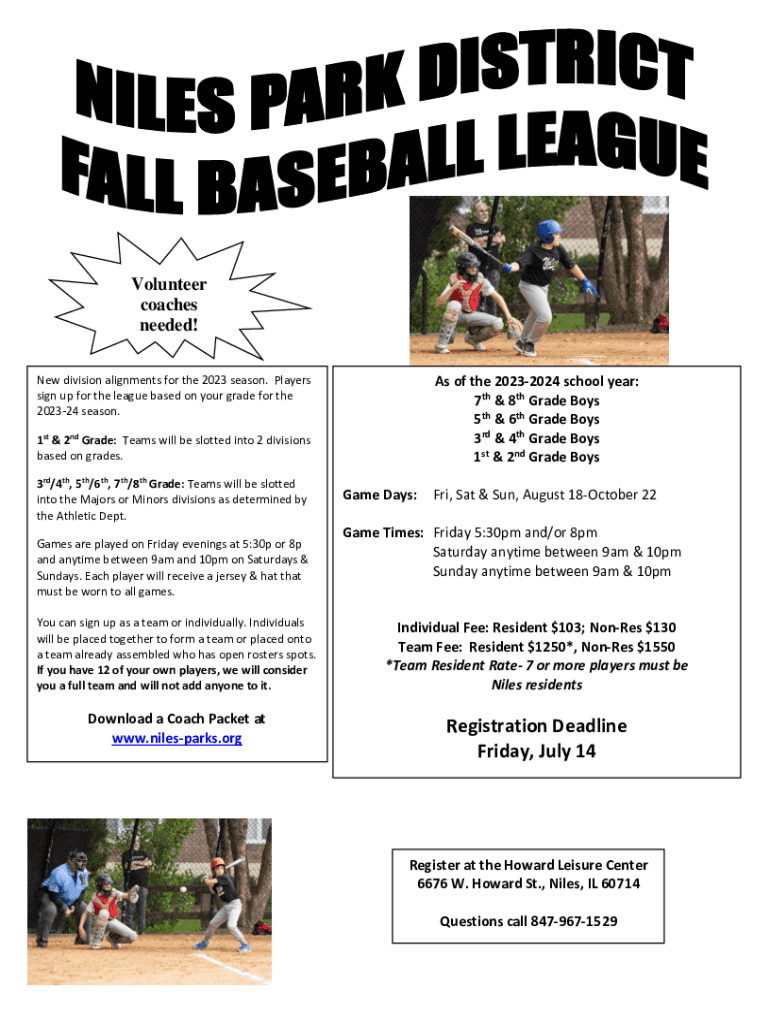 NILES PARK DISTRICT
FALL BASEBALL LEAGUE

Volunteer coaches needed!

New division alignments for the 2023 season. Players sign up for the league based on your grade for the 2023-24 season.

1st & 2nd Grade: Teams will be slotted into 2 divisions based on grades.

3rd/4th, 5th/6th, 7th/8th Grade: Teams will be slotted into the Majors or Minors divisions as determined by the Athletic Dept.

Games are played on Friday evenings at 5:30p or 8p and anytime between 9am and 10pm on Saturdays & Sundays. Each player will receive a jersey & hat that must be worn to all games.

You can sign up as a team or individually. Individuals will be placed together to form a team or placed onto a team already assembled who has open rosters spots. If you have 12 of your own players, we will consider you a full team and will not add anyone to it.

Download a Coach Packet at
www.niles-parks.org

As of the 2023-2024 school year:
7th & 8th Grade Boys
5th & 6th Grade Boys
3rd & 4th Grade Boys
1st & 2nd Grade Boys

Game Days: Fri, Sat & Sun, August 18-October 22

Game Times: Friday 5:30pm and/or 8pm
Saturday anytime between 9am & 10pm
Sunday anytime between 9am & 10pm

Individual Fee: Resident $103; Non-Res $130
Team Fee: Resident $1250*, Non-Res $1550
*Team Resident Rate- 7 or more players must be Niles residents

Registration Deadline
Friday, July 14

Register at the Howard Leisure Center
6676 W. Howard St., Niles, IL 60714

Questions call 847-967-1529